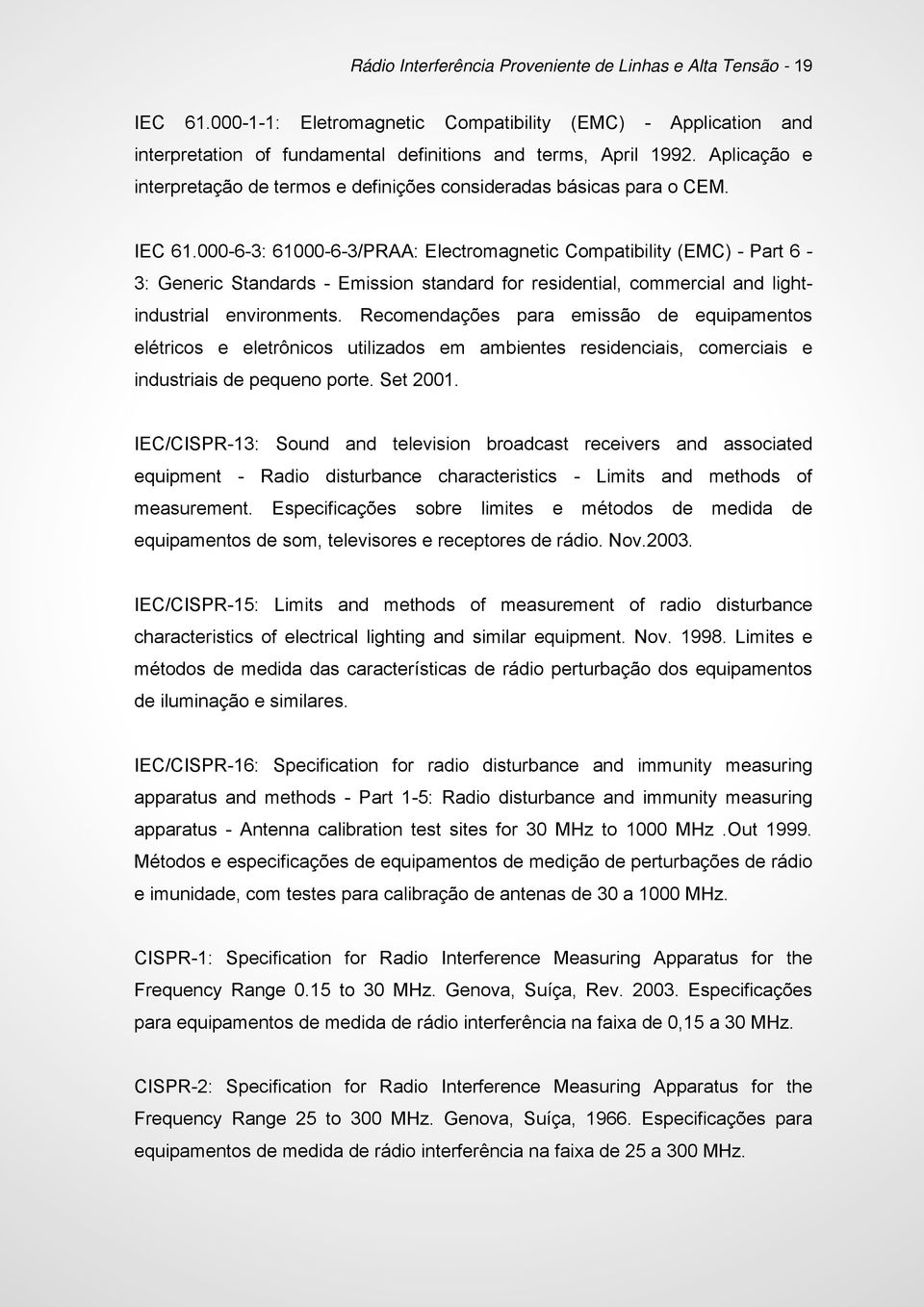 Rádio Interferência Proveniente de Linhas e Alta Tensão - 19

IEC 61.000-1-1: Eletromagnetic Compatibility (EMC) - Application and interpretation of fundamental definitions and terms, April 1992. Aplicação e interpretação de termos e definições consideradas básicas para o CEM.

IEC 61.000-6-3: 61000-6-3/PRAA: Electromagnetic Compatibility (EMC) - Part 6 - 3: Generic Standards - Emission standard for residential, commercial and light-industrial environments. Recomendações para emissão de equipamentos elétricos e eletrônicos utilizados em ambientes residenciais, comerciais e industriais de pequeno porte. Set 2001.

IEC/CISPR-13: Sound and television broadcast receivers and associated equipment - Radio disturbance characteristics - Limits and methods of measurement. Especificações sobre limites e métodos de medida de equipamentos de som, televisores e receptores de rádio. Nov.2003.

IEC/CISPR-15: Limits and methods of measurement of radio disturbance characteristics of electrical lighting and similar equipment. Nov. 1998. Limites e métodos de medida das características de rádio perturbação dos equipamentos de iluminação e similares.

IEC/CISPR-16: Specification for radio disturbance and immunity measuring apparatus and methods - Part 1-5: Radio disturbance and immunity measuring apparatus - Antenna calibration test sites for 30 MHz to 1000 MHz .Out 1999. Métodos e especificações de equipamentos de medição de perturbações de rádio e imunidade, com testes para calibração de antenas de 30 a 1000 MHz.

CISPR-1: Specification for Radio Interference Measuring Apparatus for the Frequency Range 0.15 to 30 MHz. Genova, Suíça, Rev. 2003. Especificações para equipamentos de medida de rádio interferência na faixa de 0,15 a 30 MHz.

CISPR-2: Specification for Radio Interference Measuring Apparatus for the Frequency Range 25 to 300 MHz. Genova, Suíça, 1966. Especificações para equipamentos de medida de rádio interferência na faixa de 25 a 300 MHz.